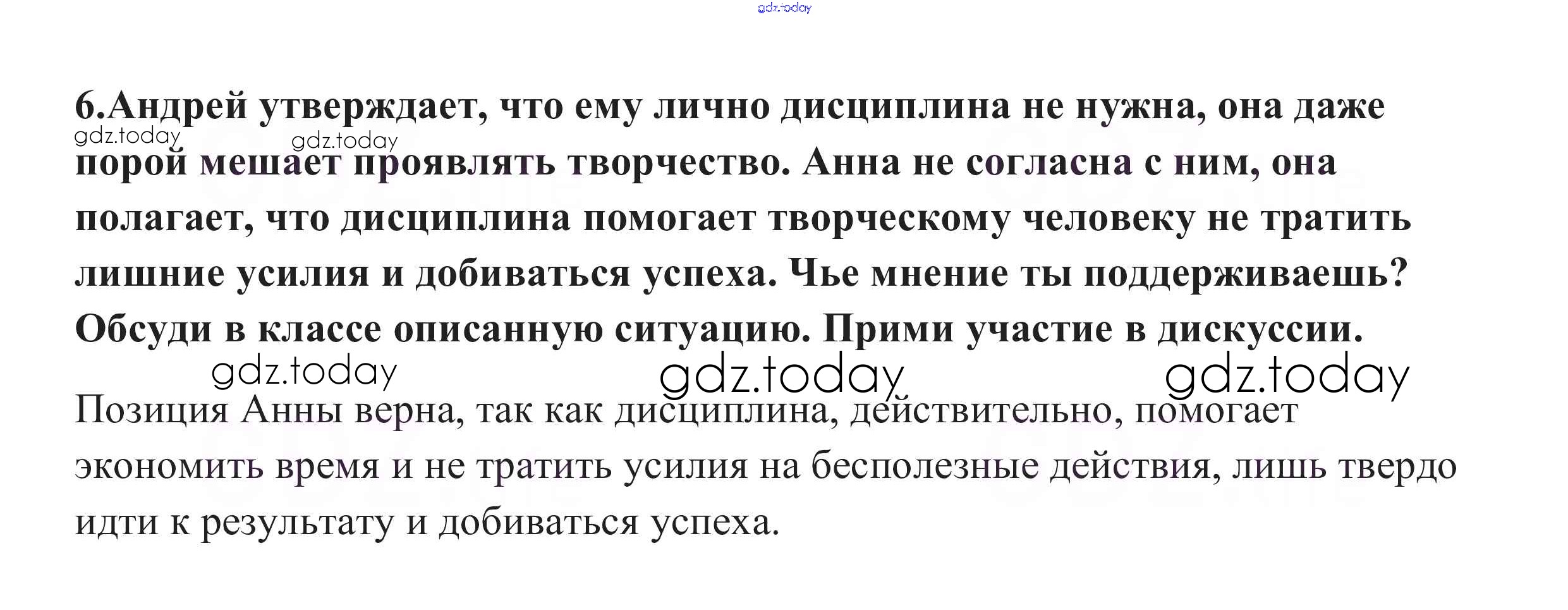 6.Андрей утверждает, что ему лично дисциплина не нужна, она даже порой мешает проявлять творчество. Анна не согласна с ним, она полагает, что дисциплина помогает творческому человеку не тратить лишние усилия и добиваться успеха. Чье мнение ты поддерживаешь? Обсуди в классе описанную ситуацию. Прими участие в дискуссии.

Позиция Анны верна, так как дисциплина, действительно, помогает экономить время и не тратить усилия на бесполезные действия, лишь твердо идти к результату и добиваться успеха.

gdz.today